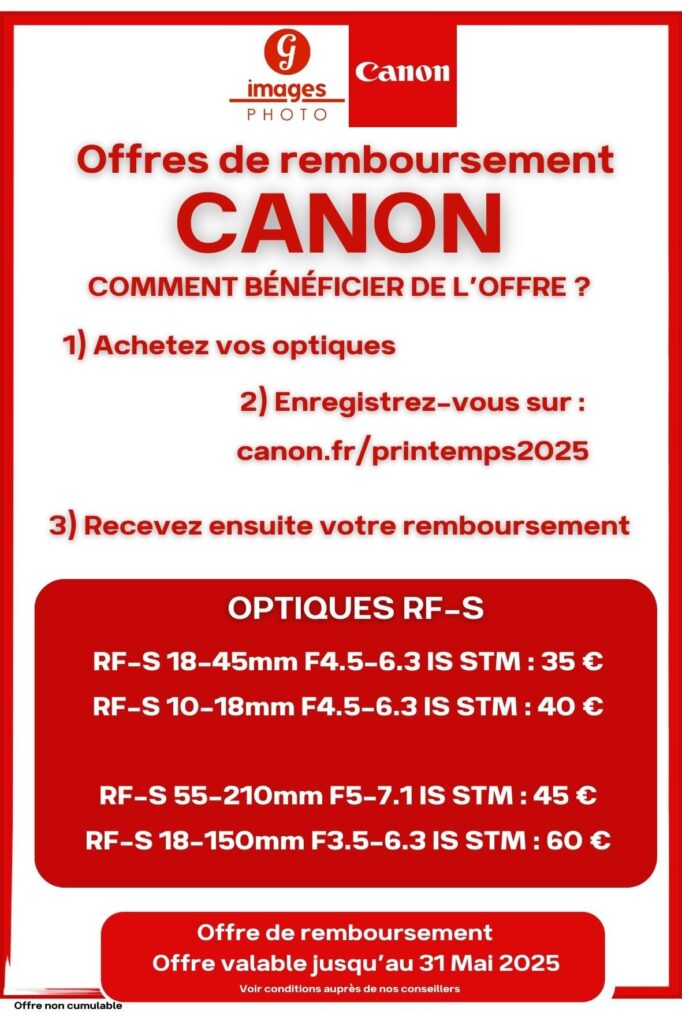 G
images
PHOTO

Canon

Offres de remboursement
CANON
COMMENT BÉNÉFICIER DE L'OFFRE ?

1) Achetez vos optiques

2) Enregistrez-vous sur :
canon.fr/printemps2025

3) Recevez ensuite votre remboursement

OPTIQUES RF-S
RF-S 18-45mm F4.5-6.3 IS STM : 35 €
RF-S 10-18mm F4.5-6.3 IS STM : 40 €

RF-S 55-210mm F5-7.1 IS STM : 45 €
RF-S 18-150mm F3.5-6.3 IS STM : 60 €

Offre de remboursement
Offre valable jusqu'au 31 Mai 2025
Voir conditions auprès de nos conseillers

Offre non cumulable